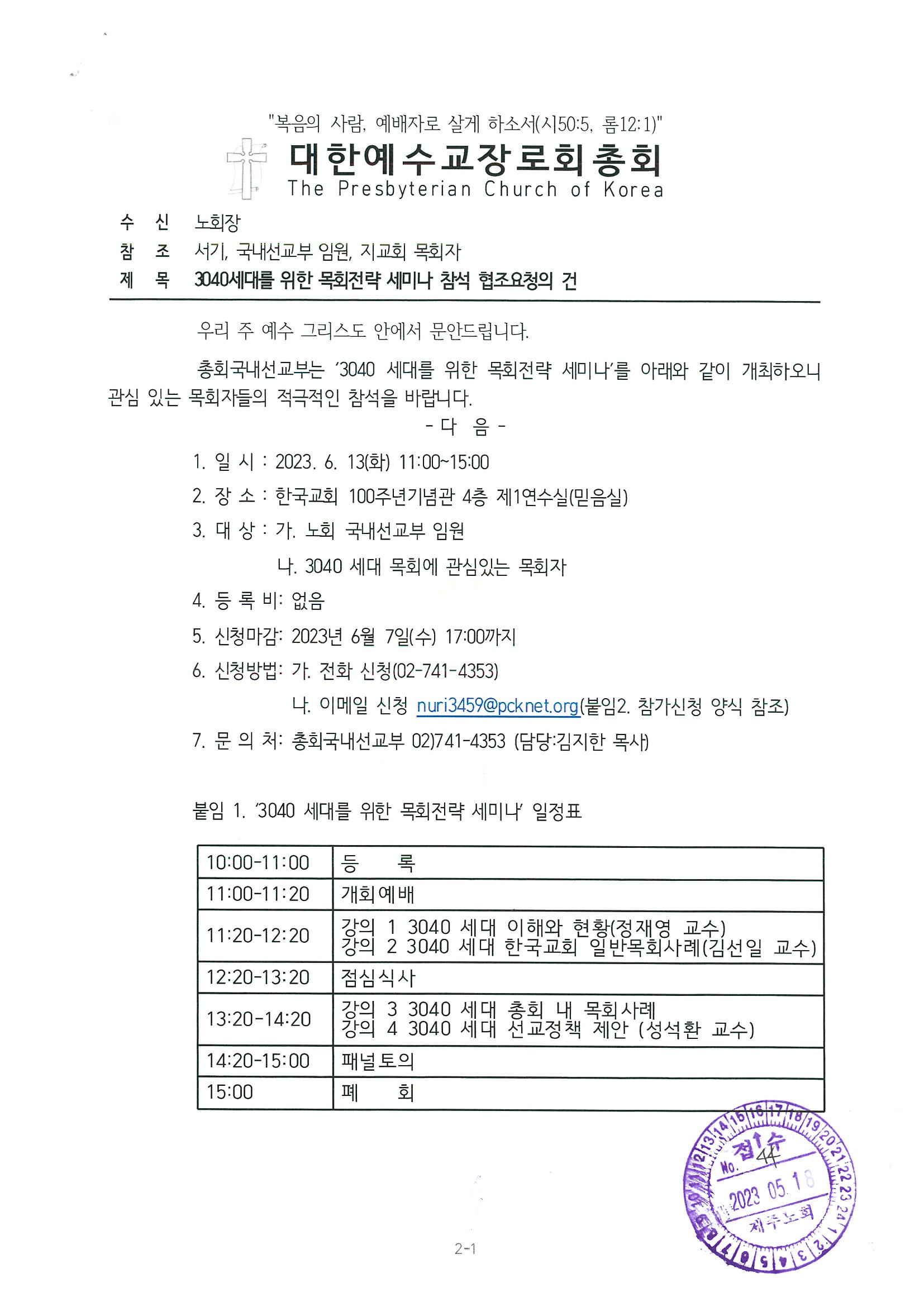 "복음의 사람, 예배자로 살게 하소서(시50:5, 롬12:1)"

대한예수교장로회총회
The Presbyterian Church of Korea

수 신 노회장
참 조 서기, 국내선교부 임원, 지교회 목회자
제 목 3040세대를 위한 목회전략 세미나 참석 협조요청의 건

우리 주 예수 그리스도 안에서 문안드립니다.

총회국내선교부는 '3040 세대를 위한 목회전략 세미나'를 아래와 같이 개최하오니 관심 있는 목회자들의 적극적인 참석을 바랍니다.

- 다 음 -

1. 일 시 : 2023. 6. 13(화) 11:00~15:00
2. 장 소 : 한국교회 100주년기념관 4층 제1연수실(믿음실)
3. 대 상 : 가. 노회 국내선교부 임원
나. 3040 세대 목회에 관심있는 목회자
4. 등 록 비: 없음
5. 신청마감: 2023년 6월 7일(수) 17:00까지
6. 신청방법: 가. 전화 신청(02-741-4353)
나. 이메일 신청 nuri3459@pcknet.org(붙임2. 참가신청 양식 참조)
7. 문 의 처: 총회국내선교부 02)741-4353 (담당:김지한 목사)

붙임 1. '3040 세대를 위한 목회전략 세미나' 일정표

| 10:00-11:00 | 등 록 |
|---|---|
| 11:00-11:20 | 개회예배 |
| 11:20-12:20 | 강의 1 3040 세대 이해와 현황(정재영 교수) 강의 2 3040 세대 한국교회 일반목회사례(김선일 교수) |
| 12:20-13:20 | 점심식사 |
| 13:20-14:20 | 강의 3 3040 세대 총회 내 목회사례 강의 4 3040 세대 선교정책 제안 (성석환 교수) |
| 14:20-15:00 | 패널토의 |
| 15:00 | 폐 회 |

접수 No. 44
2023 05. 18
제주노회

2-1